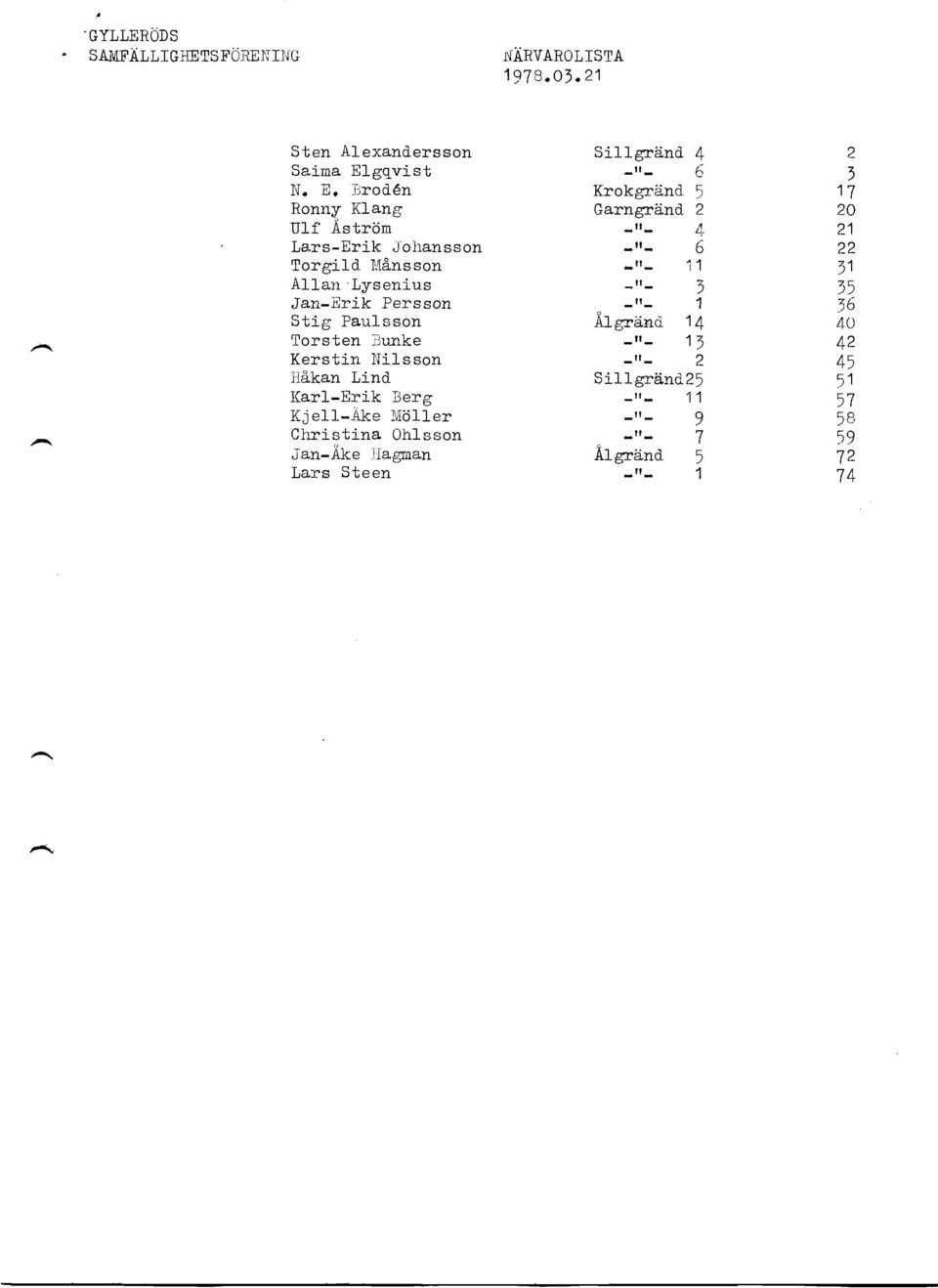 GYLLERÖDS
SAMFÄLLIGHETSFÖRENING

NÄRVAROLISTA
1978.03.21

| | | |
|---|---|---|
| Sten Alexandersson | Sillgränd 4 | 2 |
| Saima Elgqvist | -"- 6 | 3 |
| N. E. Brodén | Krokgränd 5 | 17 |
| Ronny Klang | Garngränd 2 | 20 |
| Ulf Åström | -"- 4 | 21 |
| Lars-Erik Johansson | -"- 6 | 22 |
| Torgild Månsson | -"- 11 | 31 |
| Allan Lysenius | -"- 3 | 35 |
| Jan-Erik Persson | -"- 1 | 36 |
| Stig Paulsson | Ålgränd 14 | 40 |
| Torsten Bunke | -"- 13 | 42 |
| Kerstin Nilsson | -"- 2 | 45 |
| Håkan Lind | Sillgränd 25 | 51 |
| Karl-Erik Berg | -"- 11 | 57 |
| Kjell-Åke Möller | -"- 9 | 58 |
| Christina Ohlsson | -"- 7 | 59 |
| Jan-Åke Hagman | Ålgränd 5 | 72 |
| Lars Steen | -"- 1 | 74 |